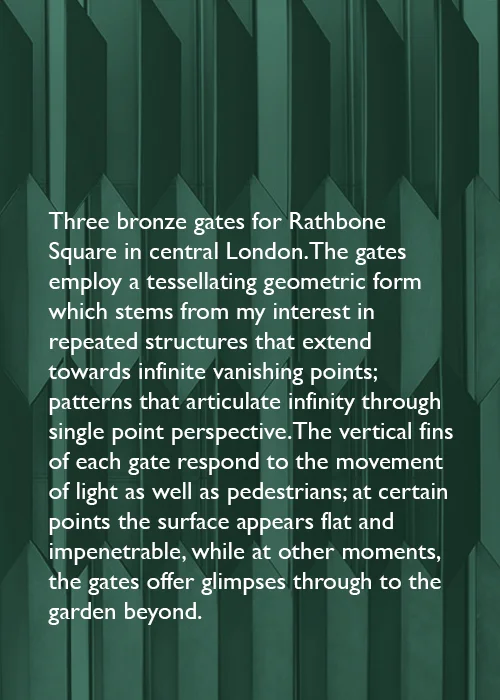 Three bronze gates for Rathbone Square in central London.The gates employ a tessellating geometric form which stems from my interest in repeated structures that extend towards infinite vanishing points; patterns that articulate infinity through single point perspective.The vertical fins of each gate respond to the movement of light as well as pedestrians; at certain points the surface appears flat and impenetrable, while at other moments, the gates offer glimpses through to the garden beyond.